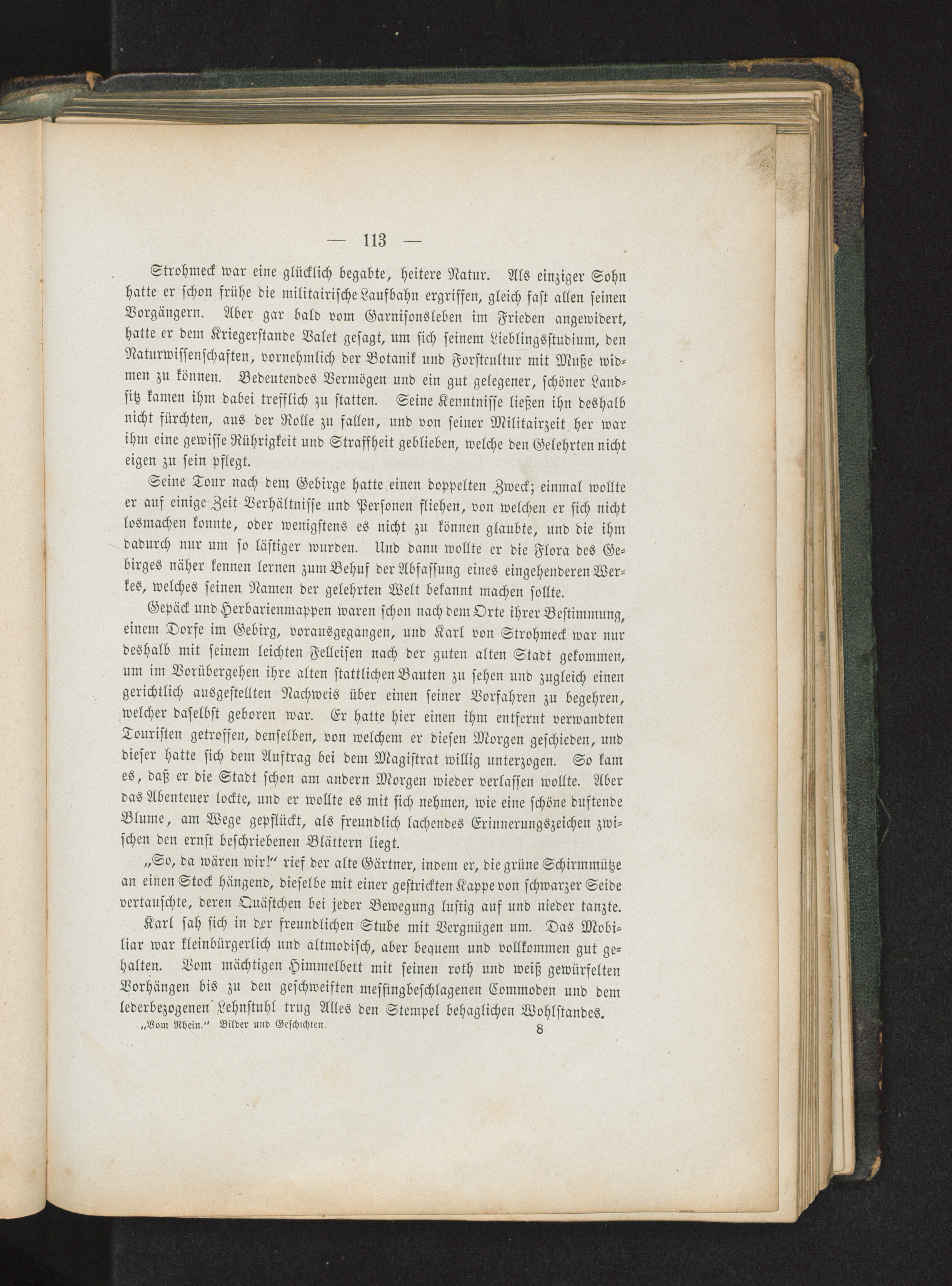 — 113 —

Strohmeck war eine glücklich begabte, heitere Natur. Als einziger Sohn hatte er schon frühe die militairische Laufbahn ergriffen, gleich fast allen seinen Vorgängern. Aber gar bald vom Garnisonsleben im Frieden angewidert, hatte er dem Kriegerstande Valet gesagt, um sich seinem Lieblingsstudium, den Naturwissenschaften, vornehmlich der Botanik und Forstcultur mit Muße widmen zu können. Bedeutendes Vermögen und ein gut gelegener, schöner Landsitz kamen ihm dabei trefflich zu statten. Seine Kenntnisse ließen ihn deshalb nicht fürchten, aus der Rolle zu fallen, und von seiner Militairzeit her war ihm eine gewisse Rührigkeit und Straffheit geblieben, welche den Gelehrten nicht eigen zu sein pflegt.

Seine Tour nach dem Gebirge hatte einen doppelten Zweck; einmal wollte er auf einige Zeit Verhältnisse und Personen fliehen, von welchen er sich nicht losmachen konnte, oder wenigstens es nicht zu können glaubte, und die ihm dadurch nur um so lästiger wurden. Und dann wollte er die Flora des Gebirges näher kennen lernen zum Behuf der Abfassung eines eingehenderen Werkes, welches seinen Namen der gelehrten Welt bekannt machen sollte.

Gepäck und Herbarienmappen waren schon nach dem Orte ihrer Bestimmung, einem Dorfe im Gebirg, vorausgegangen, und Karl von Strohmeck war nur deshalb mit seinem leichten Felleisen nach der guten alten Stadt gekommen, um im Vorübergehen ihre alten stattlichen Bauten zu sehen und zugleich einen gerichtlich ausgestellten Nachweis über einen seiner Vorfahren zu begehren, welcher daselbst geboren war. Er hatte hier einen ihm entfernt verwandten Touristen getroffen, denselben, von welchem er diesen Morgen geschieden, und dieser hatte sich dem Auftrag bei dem Magistrat willig unterzogen. So kam es, daß er die Stadt schon am andern Morgen wieder verlassen wollte. Aber das Abenteuer lockte, und er wollte es mit sich nehmen, wie eine schöne duftende Blume, am Wege gepflückt, als freundlich lachendes Erinnerungszeichen zwischen den ernst beschriebenen Blättern liegt.

„So, da wären wir!“ rief der alte Gärtner, indem er, die grüne Schirmmütze an einen Stock hängend, dieselbe mit einer gestrickten Kappe von schwarzer Seide vertauschte, deren Quästchen bei jeder Bewegung lustig auf und nieder tanzte.

Karl sah sich in der freundlichen Stube mit Vergnügen um. Das Mobiliar war kleinbürgerlich und altmodisch, aber bequem und vollkommen gut gehalten. Vom mächtigen Himmelbett mit seinen roth und weiß gewürfelten Vorhängen bis zu den geschweiften messingbeschlagenen Commoden und dem lederbezogenen Lehnstuhl trug Alles den Stempel behaglichen Wohlstandes.

„Vom Rhein.“ Bilder und Geschichten 8